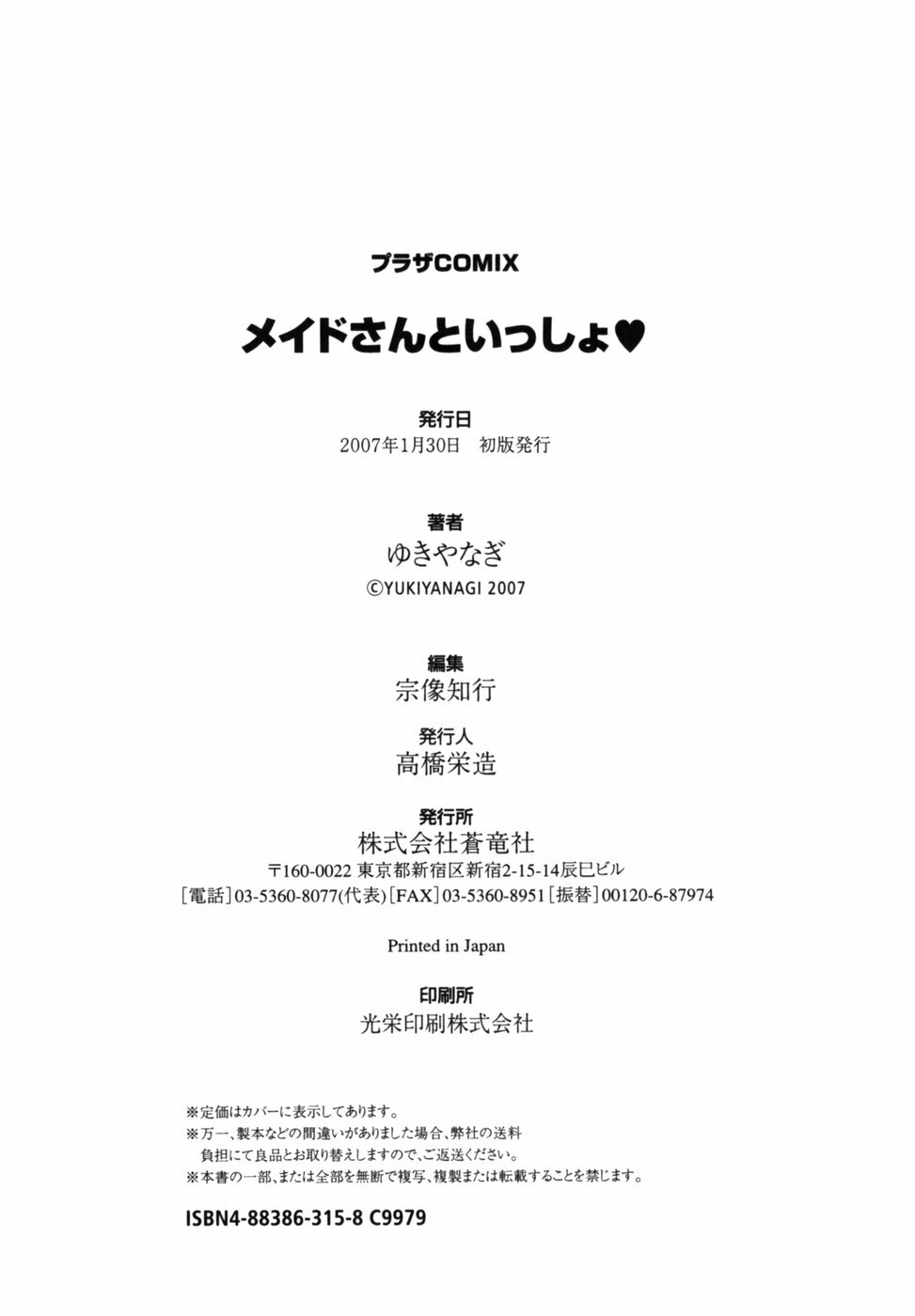 プラザCOMIX

メイドさんといっしょ♥

発行日
2007年1月30日　初版発行

著者
ゆきやなぎ
©YUKIYANAGI 2007

編集
宗像知行

発行人
高橋栄造

発行所
株式会社蒼竜社
〒160-0022 東京都新宿区新宿2-15-14辰巳ビル
[電話]03-5360-8077(代表)[FAX]03-5360-8951[振替]00120-6-87974

Printed in Japan

印刷所
光栄印刷株式会社

※定価はカバーに表示してあります。
※万一、製本などの間違いがありました場合、弊社の送料負担にて良品とお取り替えしますので、ご返送ください。
※本書の一部、または全部を無断で複写、複製または転載することを禁じます。

ISBN4-88386-315-8 C9979